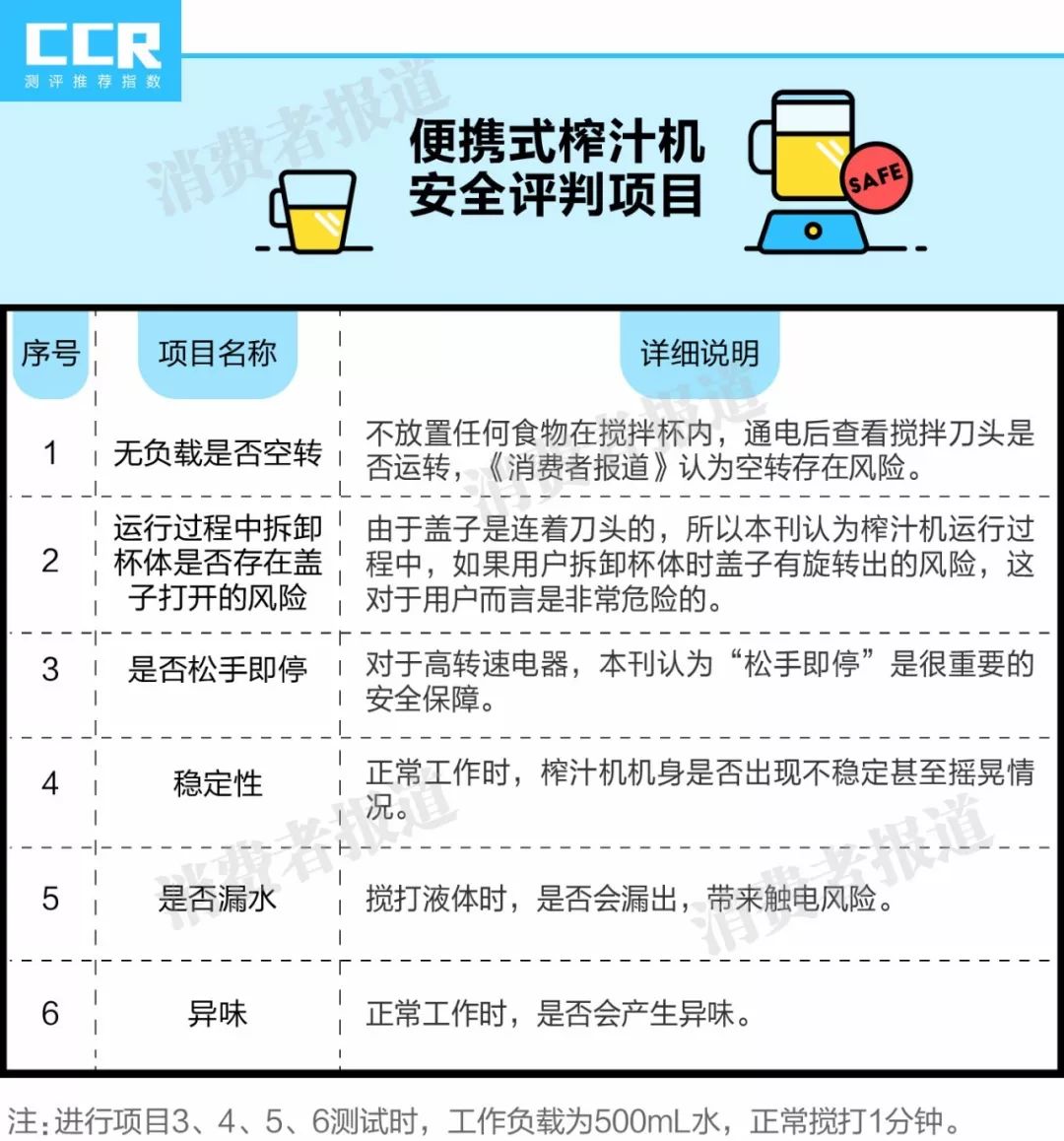 CCR
测评推荐指数

消费者报道

便携式榨汁机
安全评判项目

SAFE

| 序号 | 项目名称 | 详细说明 |
|---|---|---|
| 1 | 无负载是否空转 | 不放置任何食物在搅拌杯内，通电后查看搅拌刀头是否运转，《消费者报道》认为空转存在风险。 |
| 2 | 运行过程中拆卸杯体是否存在盖子打开的风险 | 由于盖子是连着刀头的，所以本刊认为榨汁机运行过程中，如果用户拆卸杯体时盖子有旋转出的风险，这对于用户而言是非常危险的。 |
| 3 | 是否松手即停 | 对于高转速电器，本刊认为“松手即停”是很重要的安全保障。 |
| 4 | 稳定性 | 正常工作时，榨汁机机身是否出现不稳定甚至摇晃情况。 |
| 5 | 是否漏水 | 搅打液体时，是否会漏出，带来触电风险。 |
| 6 | 异味 | 正常工作时，是否会产生异味。 |

注：进行项目3、4、5、6测试时，工作负载为500mL水，正常搅打1分钟。